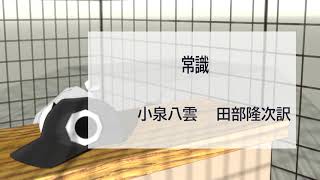 常識

小泉八雲　田部隆次訳